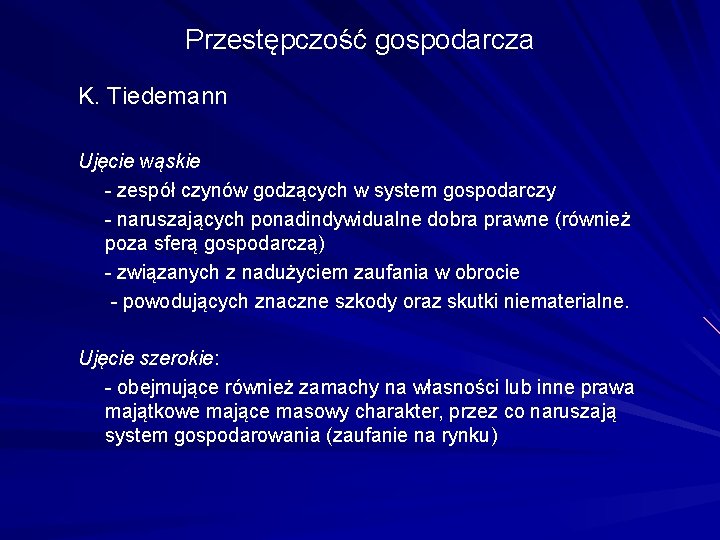 Przestępczość gospodarcza

K. Tiedemann

Ujęcie wąskie

- zespół czynów godzących w system gospodarczy

- naruszających ponadindywidualne dobra prawne (również poza sferą gospodarczą)

- związanych z nadużyciem zaufania w obrocie

- powodujących znaczne szkody oraz skutki niematerialne.

Ujęcie szerokie:

- obejmujące również zamachy na własności lub inne prawa majątkowe mające masowy charakter, przez co naruszają system gospodarowania (zaufanie na rynku)